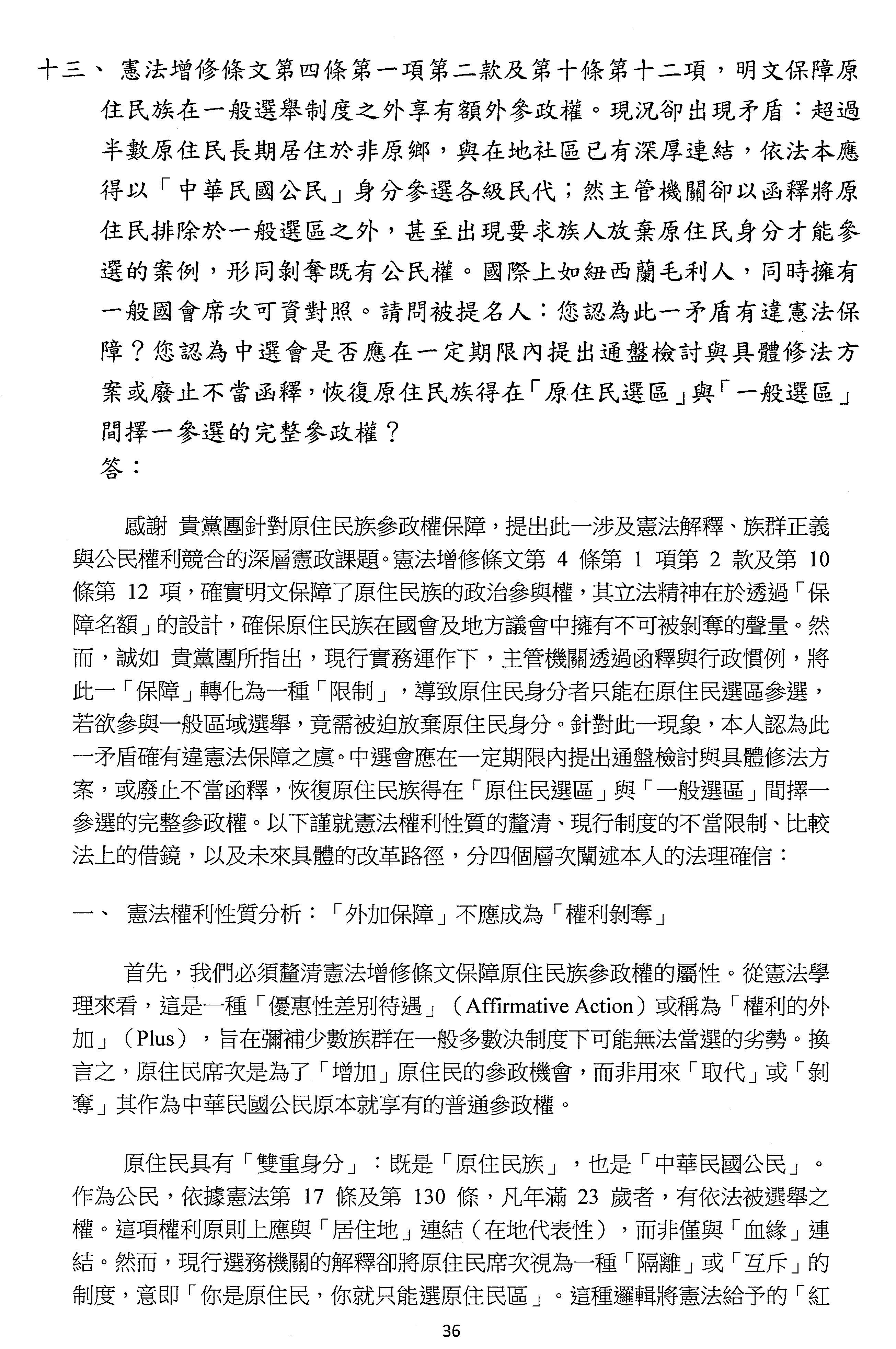 十三、 憲法增修條文第四條第一項第二款及第十條第十二項，明文保障原住民族在一般選舉制度之外享有額外參政權。現況卻出現矛盾：超過半數原住民長期居住於非原鄉，與在地社區已有深厚連結，依法本應得以「中華民國公民」身分參選各級民代；然主管機關卻以函釋將原住民排除於一般選區之外，甚至出現要求族人放棄原住民身分才能參選的案例，形同剝奪既有公民權。國際上如紐西蘭毛利人，同時擁有一般國會席次可資對照。請問被提名人：您認為此一矛盾有違憲法保障？您認為中選會是否應在一定期限內提出通盤檢討與具體修法方案或廢止不當函釋，恢復原住民族得在「原住民選區」與「一般選區」間擇一參選的完整參政權？

答：

感謝 貴黨團針對原住民族參政權保障，提出此一涉及憲法解釋、族群正義與公民權利競合的深層憲政課題。憲法增修條文第 4 條第 1 項第 2 款及第 10 條第 12 項，確實明文保障了原住民族的政治參與權，其立法精神在於透過「保障名額」的設計，確保原住民族在國會及地方議會中擁有不可被剝奪的聲量。然而，誠如 貴黨團所指出，現行實務運作下，主管機關透過函釋與行政慣例，將此一「保障」轉化為一種「限制」，導致原住民身分者只能在原住民選區參選，若欲參與一般區域選舉，竟需被迫放棄原住民身分。針對此一現象，本人認為此一矛盾確有違憲法保障之虞。中選會應在一定期限內提出通盤檢討與具體修法方案，或廢止不當函釋，恢復原住民族得在「原住民選區」與「一般選區」間擇一參選的完整參政權。以下謹就憲法權利性質的釐清、現行制度的不當限制、比較法上的借鏡，以及未來具體的改革路徑，分四個層次闡述本人的法理確信：

一、 憲法權利性質分析：「外加保障」不應成為「權利剝奪」

首先，我們必須釐清憲法增修條文保障原住民族參政權的屬性。從憲法學理來看，這是一種「優惠性差別待遇」（Affirmative Action）或稱為「權利的外加」（Plus），旨在彌補少數族群在一般多數決制度下可能無法當選的劣勢。換言之，原住民席次是為了「增加」原住民的參政機會，而非用來「取代」或「剝奪」其作為中華民國公民原本就享有的普通參政權。

原住民具有「雙重身分」：既是「原住民族」，也是「中華民國公民」。作為公民，依據憲法第 17 條及第 130 條，凡年滿 23 歲者，有依法被選舉之權。這項權利原則上應與「居住地」連結（在地代表性），而非僅與「血緣」連結。然而，現行選務機關的解釋卻將原住民席次視為一種「隔離」或「互斥」的制度，意即「你是原住民，你就只能選原住民區」。這種邏輯將憲法給予的「紅

36